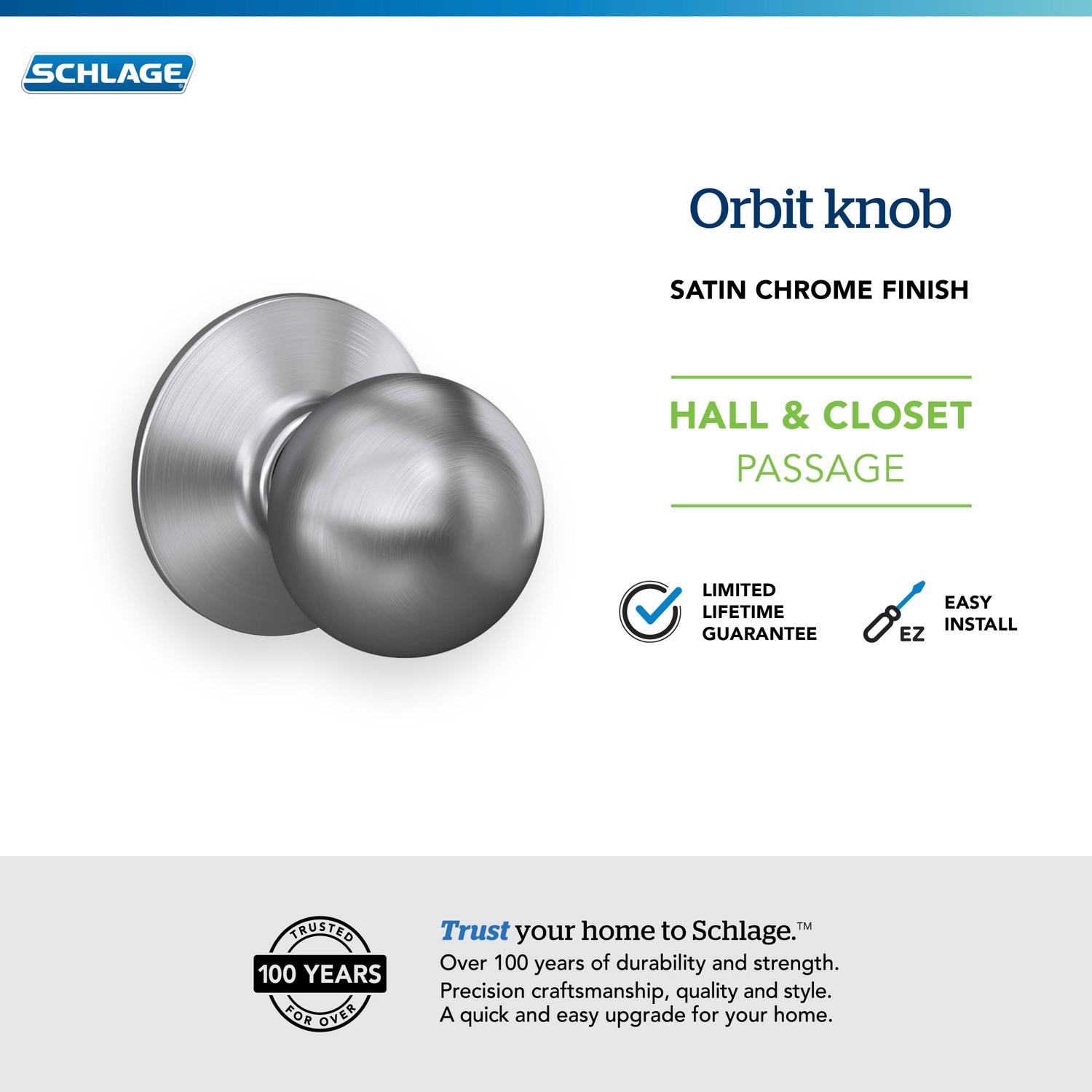 SCHLAGE

Orbit knob

SATIN CHROME FINISH

HALL & CLOSET
PASSAGE

LIMITED
LIFETIME
GUARANTEE

EZ

EASY
INSTALL

TRUSTED
100 YEARS
FOR OVER

Trust your home to Schlage.™
Over 100 years of durability and strength.
Precision craftsmanship, quality and style.
A quick and easy upgrade for your home.